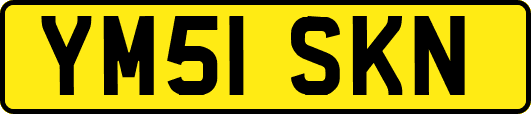 YM51 SKN